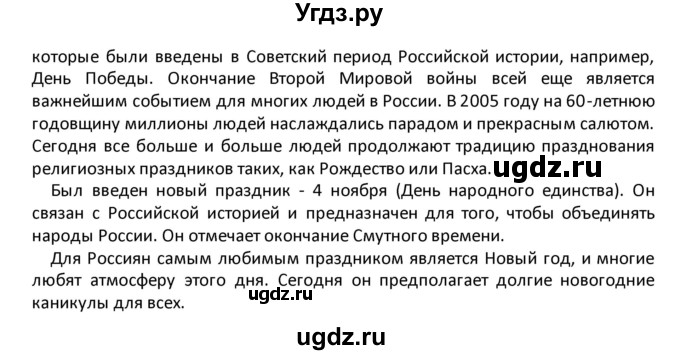 Угдз.ру

которые были введены в Советский период Российской истории, например, День Победы. Окончание Второй Мировой войны всей еще является важнейшим событием для многих людей в России. В 2005 году на 60-летнюю годовщину миллионы людей наслаждались парадом и прекрасным салютом. Сегодня все больше и больше людей продолжают традицию празднования религиозных праздников таких, как Рождество или Пасха. ugdz.ru

Был введен новый праздник - 4 ноября (День народного единства). Он связан с Российской историей и предназначен для того, чтобы объединять народы России. Он отмечает окончание Смутного времени.

Для Россиян самым любимым праздником является Новый год, и многие любят атмосферу этого дня. Сегодня он предполагает долгие новогодние каникулы для всех. ugdz.ru

ugdz.ru